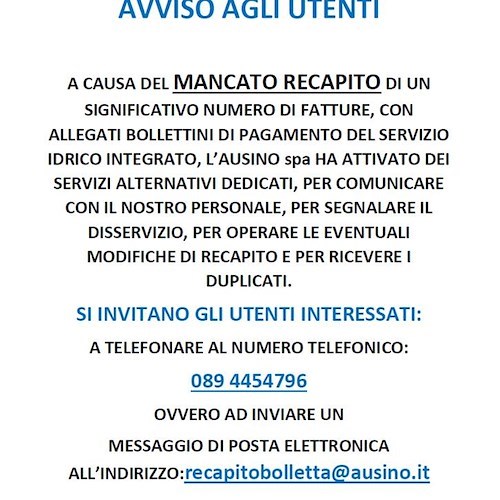 AVVISO AGLI UTENTI

A CAUSA DEL MANCATO RECAPITO DI UN SIGNIFICATIVO NUMERO DI FATTURE, CON ALLEGATI BOLLETTINI DI PAGAMENTO DEL SERVIZIO IDRICO INTEGRATO, L'AUSINO spa HA ATTIVATO DEI SERVIZI ALTERNATIVI DEDICATI, PER COMUNICARE CON IL NOSTRO PERSONALE, PER SEGNALARE IL DISSERVIZIO, PER OPERARE LE EVENTUALI MODIFICHE DI RECAPITO E PER RICEVERE I DUPLICATI.

SI INVITANO GLI UTENTI INTERESSATI:

A TELEFONARE AL NUMERO TELEFONICO:

089 4454796

OVVERO AD INVIARE UN

MESSAGGIO DI POSTA ELETTRONICA

ALL'INDIRIZZO:recapitobolletta@ausino.it